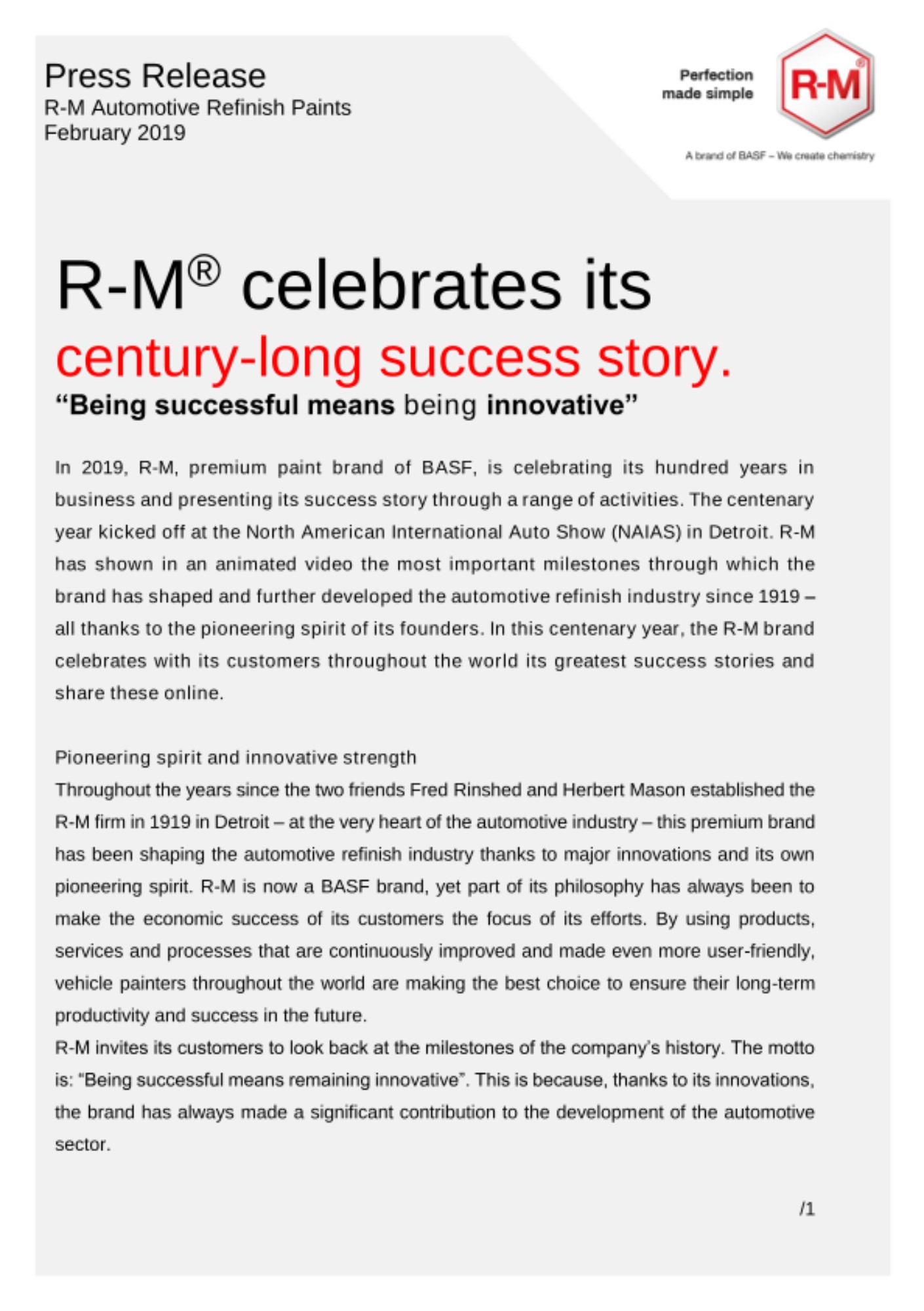 Press Release
R-M Automotive Refinish Paints
February 2019

Perfection made simple

R-M®

A brand of BASF – We create chemistry

R-M® celebrates its
century-long success story.
“Being successful means being innovative”

In 2019, R-M, premium paint brand of BASF, is celebrating its hundred years in business and presenting its success story through a range of activities. The centenary year kicked off at the North American International Auto Show (NAIAS) in Detroit. R-M has shown in an animated video the most important milestones through which the brand has shaped and further developed the automotive refinish industry since 1919 – all thanks to the pioneering spirit of its founders. In this centenary year, the R-M brand celebrates with its customers throughout the world its greatest success stories and share these online.

Pioneering spirit and innovative strength
Throughout the years since the two friends Fred Rinshed and Herbert Mason established the R-M firm in 1919 in Detroit – at the very heart of the automotive industry – this premium brand has been shaping the automotive refinish industry thanks to major innovations and its own pioneering spirit. R-M is now a BASF brand, yet part of its philosophy has always been to make the economic success of its customers the focus of its efforts. By using products, services and processes that are continuously improved and made even more user-friendly, vehicle painters throughout the world are making the best choice to ensure their long-term productivity and success in the future.
R-M invites its customers to look back at the milestones of the company’s history. The motto is: “Being successful means remaining innovative”. This is because, thanks to its innovations, the brand has always made a significant contribution to the development of the automotive sector.

/1